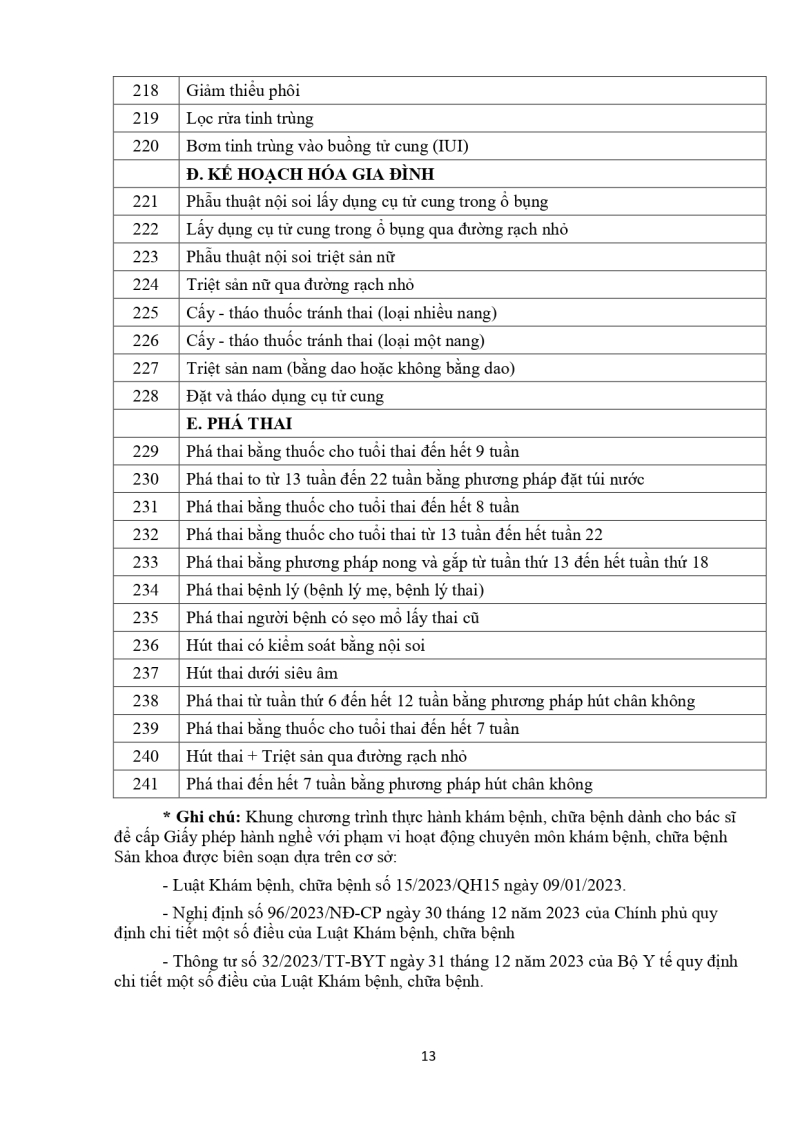 | 218 | Giảm thiểu phôi |
|---|---|
| 219 | Lọc rửa tinh trùng |
| 220 | Bơm tinh trùng vào buồng tử cung (IUI) |
| | **Đ. KẾ HOẠCH HÓA GIA ĐÌNH** |
| 221 | Phẫu thuật nội soi lấy dụng cụ tử cung trong ổ bụng |
| 222 | Lấy dụng cụ tử cung trong ổ bụng qua đường rạch nhỏ |
| 223 | Phẫu thuật nội soi triệt sản nữ |
| 224 | Triệt sản nữ qua đường rạch nhỏ |
| 225 | Cấy - tháo thuốc tránh thai (loại nhiều nang) |
| 226 | Cấy - tháo thuốc tránh thai (loại một nang) |
| 227 | Triệt sản nam (bằng dao hoặc không bằng dao) |
| 228 | Đặt và tháo dụng cụ tử cung |
| | **E. PHÁ THAI** |
| 229 | Phá thai bằng thuốc cho tuổi thai đến hết 9 tuần |
| 230 | Phá thai to từ 13 tuần đến 22 tuần bằng phương pháp đặt túi nước |
| 231 | Phá thai bằng thuốc cho tuổi thai đến hết 8 tuần |
| 232 | Phá thai bằng thuốc cho tuổi thai từ 13 tuần đến hết tuần 22 |
| 233 | Phá thai bằng phương pháp nong và gắp từ tuần thứ 13 đến hết tuần thứ 18 |
| 234 | Phá thai bệnh lý (bệnh lý mẹ, bệnh lý thai) |
| 235 | Phá thai người bệnh có sẹo mổ lấy thai cũ |
| 236 | Hút thai có kiểm soát bằng nội soi |
| 237 | Hút thai dưới siêu âm |
| 238 | Phá thai từ tuần thứ 6 đến hết 12 tuần bằng phương pháp hút chân không |
| 239 | Phá thai bằng thuốc cho tuổi thai đến hết 7 tuần |
| 240 | Hút thai + Triệt sản qua đường rạch nhỏ |
| 241 | Phá thai đến hết 7 tuần bằng phương pháp hút chân không |

**\* Ghi chú:** Khung chương trình thực hành khám bệnh, chữa bệnh dành cho bác sĩ để cấp Giấy phép hành nghề với phạm vi hoạt động chuyên môn khám bệnh, chữa bệnh Sản khoa được biên soạn dựa trên cơ sở:

- Luật Khám bệnh, chữa bệnh số 15/2023/QH15 ngày 09/01/2023.

- Nghị định số 96/2023/NĐ-CP ngày 30 tháng 12 năm 2023 của Chính phủ quy định chi tiết một số điều của Luật Khám bệnh, chữa bệnh

- Thông tư số 32/2023/TT-BYT ngày 31 tháng 12 năm 2023 của Bộ Y tế quy định chi tiết một số điều của Luật Khám bệnh, chữa bệnh.

13